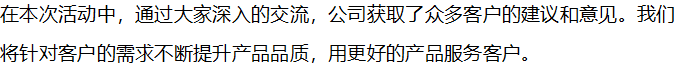 在本次活动中，通过大家深入的交流，公司获取了众多客户的建议和意见。我们将针对客户的需求不断提升产品品质，用更好的产品服务客户。